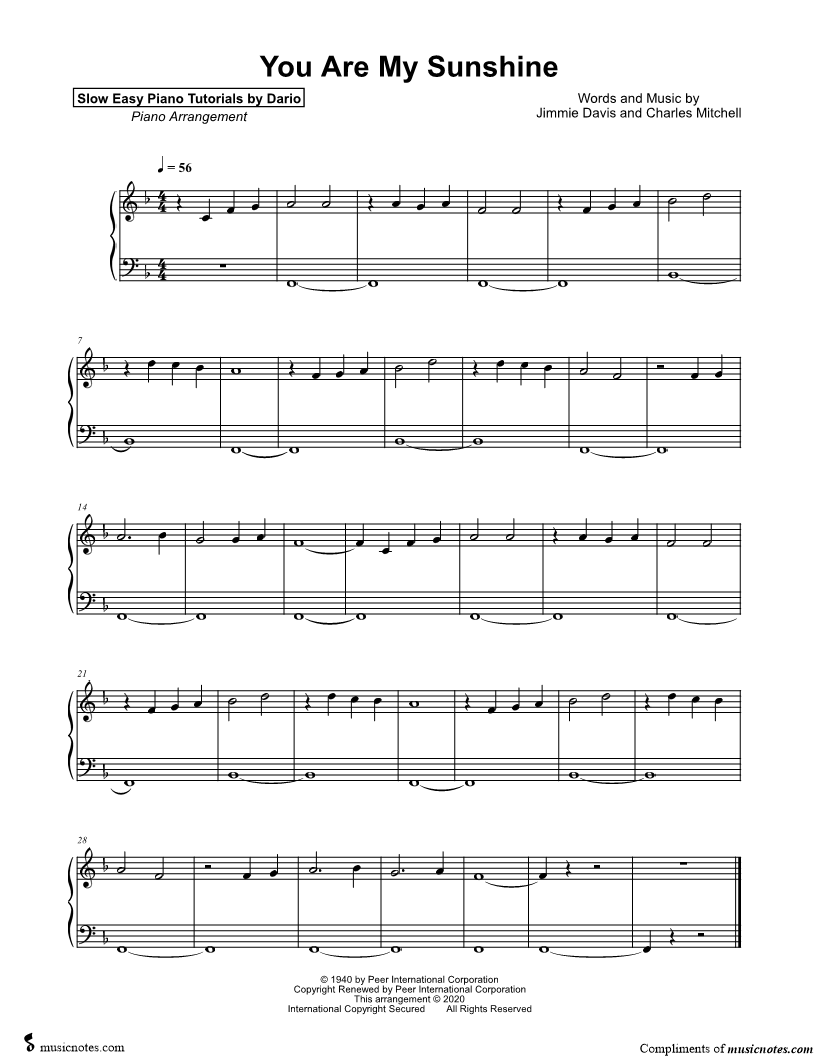 You Are My Sunshine

Slow Easy Piano Tutorials by Dario
Piano Arrangement

Words and Music by
Jimmie Davis and Charles Mitchell

♩ = 56

7

14

21

28

© 1940 by Peer International Corporation
Copyright Renewed by Peer International Corporation
This arrangement © 2020
International Copyright Secured All Rights Reserved

musicnotes.com

Compliments of musicnotes.com